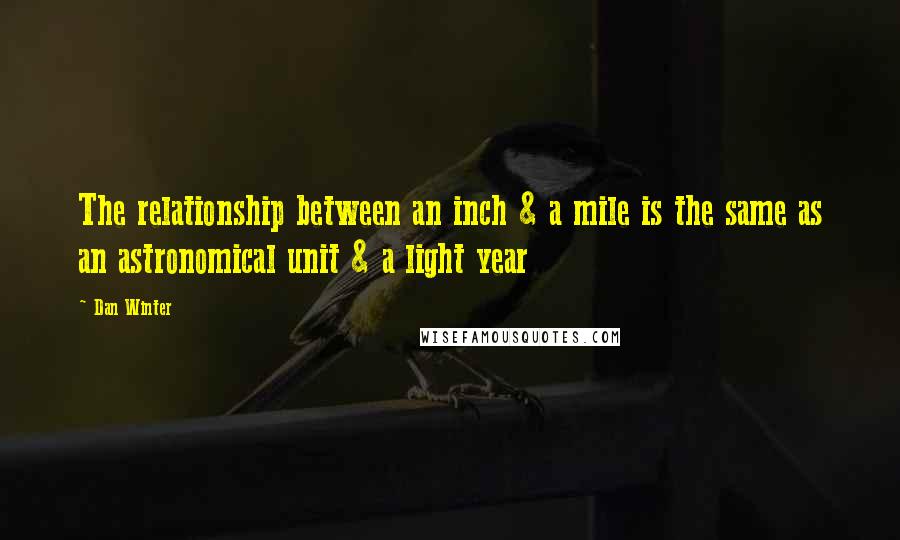 The relationship between an inch & a mile is the same as an astronomical unit & a light year

~ Dan Winter

WISEFAMOUSQUOTES.COM